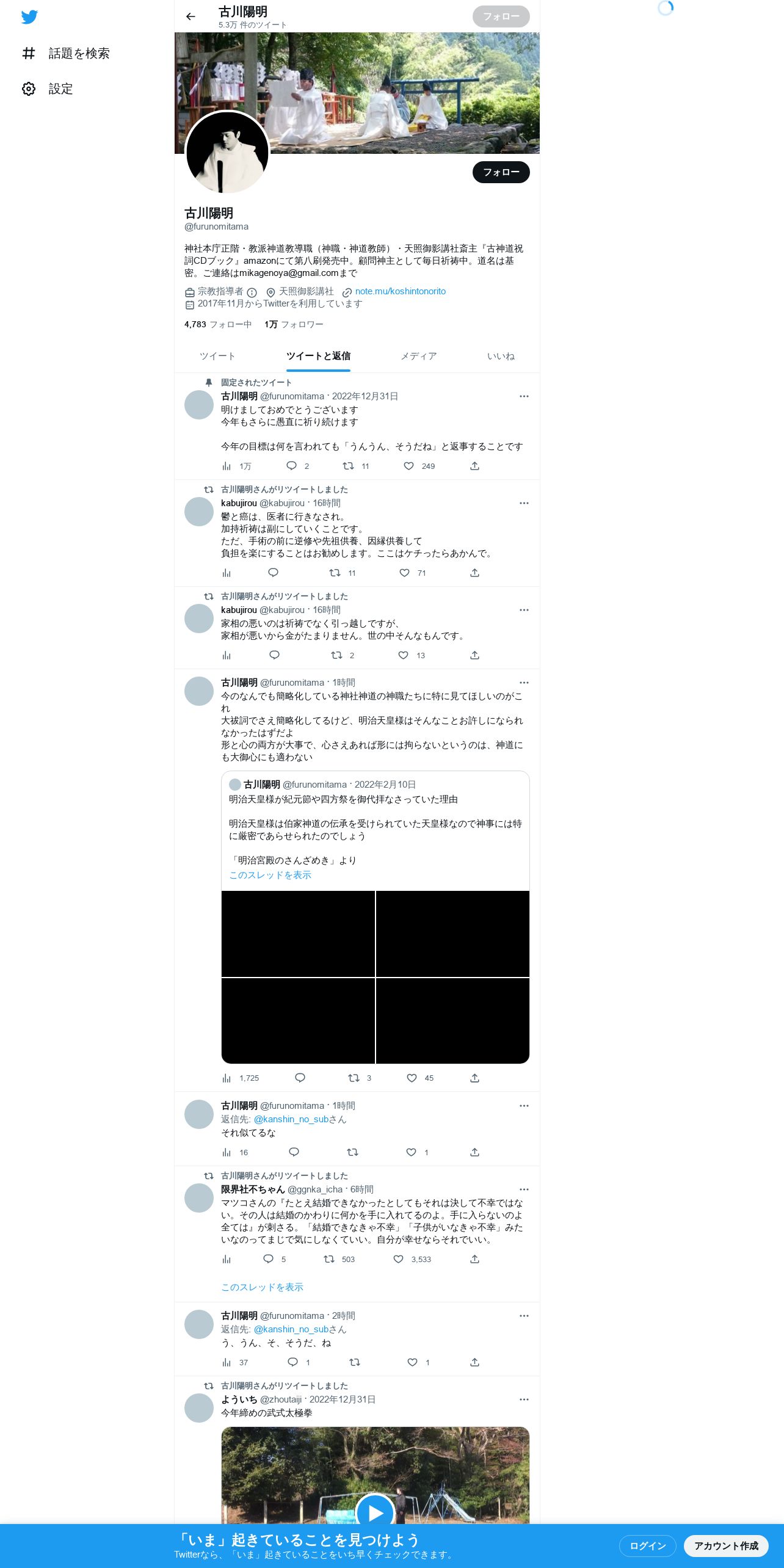 話題を検索

設定

古川陽明
5.3万 件のツイート

フォロー

フォロー

古川陽明
@furunomitama

神社本庁正階・教派神道教導職（神職・神道教師）・天照御影講社斎主「古神道祝詞CDブック」amazonにて第八刷発売中。顧問神主として毎日祈祷中。道名は基密。ご連絡はmikagenoya@gmail.comまで

宗教指導者 天照御影講社 note.mu/koshintonorito
2017年11月からTwitterを利用しています

4,783 フォロー中 1万 フォロワー

ツイート ツイートと返信 メディア いいね

固定されたツイート
古川陽明 @furunomitama · 2022年12月31日
明けましておめでとうございます
今年もさらに愚直に祈り続けます

今年の目標は何を言われても「うんうん、そうだね」と返事することです

1万 2 11 249

古川陽明さんがリツイートしました
kabujirou @kabujirou · 16時間
鬱と癌は、医者に行きなされ。
加持祈祷は副にしていくことです。
ただ、手術の前に逆修や先祖供養、因縁供養して
負担を楽にすることはお勧めします。ここはケチったらあかんで。

11 71

古川陽明さんがリツイートしました
kabujirou @kabujirou · 16時間
家相の悪いのは祈祷でなく引っ越しですが、
家相が悪いから金がたまりません。世の中そんなもんです。

2 13

古川陽明 @furunomitama · 1時間
今のなんでも簡略化している神社神道の神職たちに特に見てほしいのがこれ
大祓詞でさえ簡略化してるけど、明治天皇様はそんなことお許しになられなかったはずだよ
形と心の両方が大事で、心さえあれば形には拘らないというのは、神道にも大御心にも適わない

古川陽明 @furunomitama · 2022年2月10日
明治天皇様が紀元節や四方祭を御代拝なさっていた理由

明治天皇様は伯家神道の伝承を受けられていた天皇様なので神事には特に厳密であらせられたのでしょう

「明治宮殿のさんざめき」より
このスレッドを表示

1,725 3 45

古川陽明 @furunomitama · 1時間
返信先: @kanshin_no_subさん
それ似てるな

16 1

古川陽明さんがリツイートしました
限界社不ちゃん @ggnka_icha · 6時間
マツコさんの「たとえ結婚できなかったとしてもそれは決して不幸ではない。その人は結婚のかわりに何かを手に入れてるのよ。手に入らないのよ全ては」が刺さる。「結婚できなきゃ不幸」「子供がいなきゃ不幸」みたいなのってまじで気にしなくていい。自分が幸せならそれでいい。

5 503 3,533

このスレッドを表示

古川陽明 @furunomitama · 2時間
返信先: @kanshin_no_subさん
う、うん、そ、そうだ、ね

37 1 1

古川陽明さんがリツイートしました
よういち @zhoutaiji · 2022年12月31日
今年締めの武式太極拳

「いま」起きていることを見つけよう
Twitterなら、「いま」起きていることをいち早くチェックできます。

ログイン アカウント作成